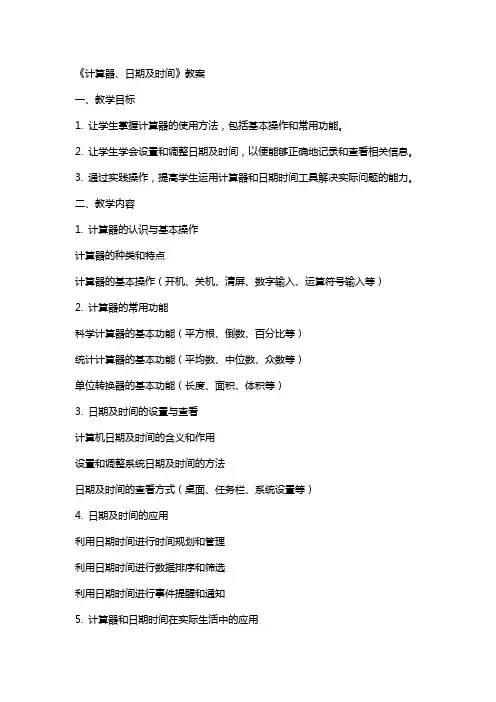 《计算器、日期及时间》教案

一、教学目标

1. 让学生掌握计算器的使用方法，包括基本操作和常用功能。

2. 让学生学会设置和调整日期及时间，以便能够正确地记录和查看相关信息。

3. 通过实践操作，提高学生运用计算器和日期时间工具解决实际问题的能力。

二、教学内容

1. 计算器的认识与基本操作

计算器的种类和特点

计算器的基本操作（开机、关机、清屏、数字输入、运算符号输入等）

2. 计算器的常用功能

科学计算器的基本功能（平方根、倒数、百分比等）

统计计算器的基本功能（平均数、中位数、众数等）

单位转换器的基本功能（长度、面积、体积等）

3. 日期及时间的设置与查看

计算机日期及时间的含义和作用

设置和调整系统日期及时间的方法

日期及时间的查看方式（桌面、任务栏、系统设置等）

4. 日期及时间的应用

利用日期时间进行时间规划和管理

利用日期时间进行数据排序和筛选

利用日期时间进行事件提醒和通知

5. 计算器和日期时间在实际生活中的应用